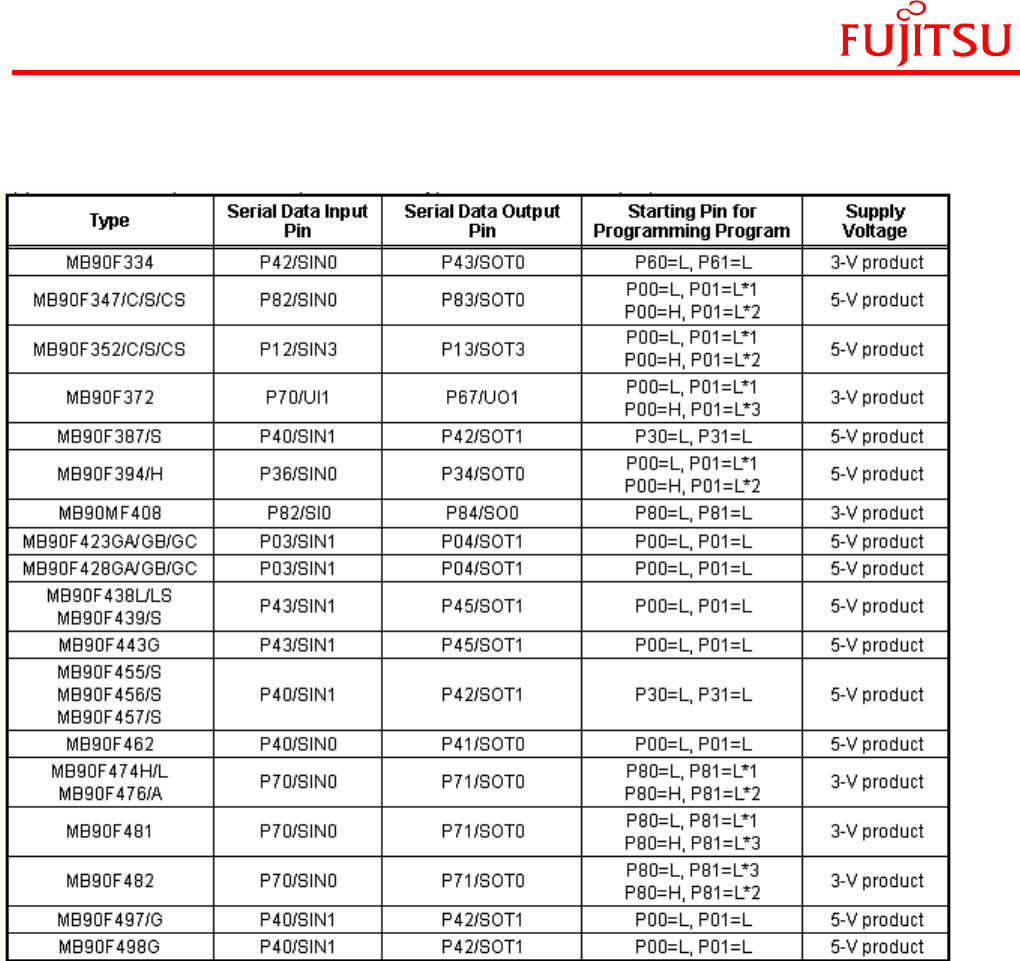 FUJITSU

| Type | Serial Data Input Pin | Serial Data Output Pin | Starting Pin for Programming Program | Supply Voltage |
|---|---|---|---|---|
| MB90F334 | P42/SIN0 | P43/SOT0 | P60=L, P61=L | 3-V product |
| MB90F347/C/S/CS | P82/SIN0 | P83/SOT0 | P00=L, P01=L*1 P00=H, P01=L*2 | 5-V product |
| MB90F352/C/S/CS | P12/SIN3 | P13/SOT3 | P00=L, P01=L*1 P00=H, P01=L*2 | 5-V product |
| MB90F372 | P70/UI1 | P67/UO1 | P00=L, P01=L*1 P00=H, P01=L*3 | 3-V product |
| MB90F387/S | P40/SIN1 | P42/SOT1 | P30=L, P31=L | 5-V product |
| MB90F394/H | P36/SIN0 | P34/SOT0 | P00=L, P01=L*1 P00=H, P01=L*2 | 5-V product |
| MB90MF408 | P82/SI0 | P84/SO0 | P80=L, P81=L | 3-V product |
| MB90F423GA/GB/GC | P03/SIN1 | P04/SOT1 | P00=L, P01=L | 5-V product |
| MB90F428GA/GB/GC | P03/SIN1 | P04/SOT1 | P00=L, P01=L | 5-V product |
| MB90F438L/LS MB90F439/S | P43/SIN1 | P45/SOT1 | P00=L, P01=L | 5-V product |
| MB90F443G | P43/SIN1 | P45/SOT1 | P00=L, P01=L | 5-V product |
| MB90F455/S MB90F456/S MB90F457/S | P40/SIN1 | P42/SOT1 | P30=L, P31=L | 5-V product |
| MB90F462 | P40/SIN0 | P41/SOT0 | P00=L, P01=L | 5-V product |
| MB90F474H/L MB90F476/A | P70/SIN0 | P71/SOT0 | P80=L, P81=L*1 P80=H, P81=L*2 | 3-V product |
| MB90F481 | P70/SIN0 | P71/SOT0 | P80=L, P81=L*1 P80=H, P81=L*3 | 3-V product |
| MB90F482 | P70/SIN0 | P71/SOT0 | P80=L, P81=L*3 P80=H, P81=L*2 | 3-V product |
| MB90F497/G | P40/SIN1 | P42/SOT1 | P00=L, P01=L | 5-V product |
| MB90F498G | P40/SIN1 | P42/SOT1 | P00=L, P01=L | 5-V product |